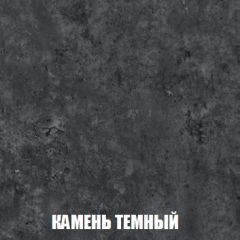 КАМЕНЬ ТЕМНЫЙ